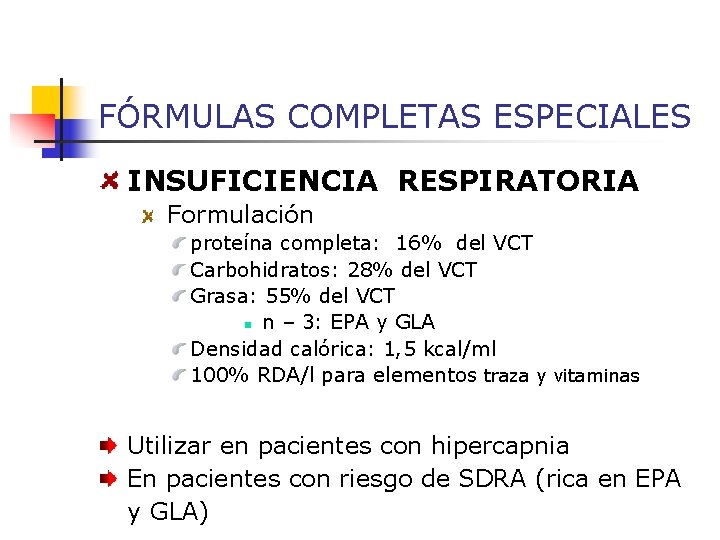 FÓRMULAS COMPLETAS ESPECIALES

INSUFICIENCIA RESPIRATORIA

Formulación

proteína completa: 16% del VCT

Carbohidratos: 28% del VCT

Grasa: 55% del VCT

n – 3: EPA y GLA

Densidad calórica: 1,5 kcal/ml

100% RDA/l para elementos traza y vitaminas

Utilizar en pacientes con hipercapnia

En pacientes con riesgo de SDRA (rica en EPA y GLA)